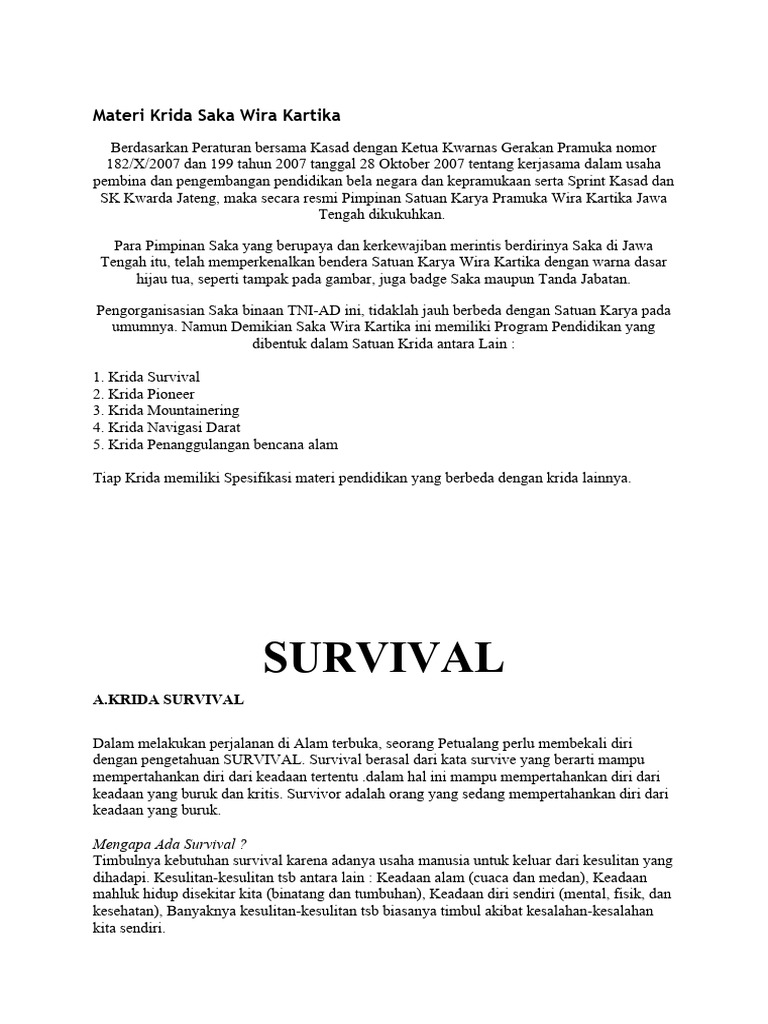 Materi Krida Saka Wira Kartika

Berdasarkan Peraturan bersama Kasad dengan Ketua Kwarnas Gerakan Pramuka nomor 182/X/2007 dan 199 tahun 2007 tanggal 28 Oktober 2007 tentang kerjasama dalam usaha pembina dan pengembangan pendidikan bela negara dan kepramukaan serta Sprint Kasad dan SK Kwarda Jateng, maka secara resmi Pimpinan Satuan Karya Pramuka Wira Kartika Jawa Tengah dikukuhkan.

Para Pimpinan Saka yang berupaya dan kerkewajiban merintis berdirinya Saka di Jawa Tengah itu, telah memperkenalkan bendera Satuan Karya Wira Kartika dengan warna dasar hijau tua, seperti tampak pada gambar, juga badge Saka maupun Tanda Jabatan.

Pengorganisasian Saka binaan TNI-AD ini, tidaklah jauh berbeda dengan Satuan Karya pada umumnya. Namun Demikian Saka Wira Kartika ini memiliki Program Pendidikan yang dibentuk dalam Satuan Krida antara Lain :

1. Krida Survival
2. Krida Pioneer
3. Krida Mountainering
4. Krida Navigasi Darat
5. Krida Penanggulangan bencana alam

Tiap Krida memiliki Spesifikasi materi pendidikan yang berbeda dengan krida lainnya.

SURVIVAL

A.KRIDA SURVIVAL

Dalam melakukan perjalanan di Alam terbuka, seorang Petualang perlu membekali diri dengan pengetahuan SURVIVAL. Survival berasal dari kata survive yang berarti mampu mempertahankan diri dari keadaan tertentu .dalam hal ini mampu mempertahankan diri dari keadaan yang buruk dan kritis. Survivor adalah orang yang sedang mempertahankan diri dari keadaan yang buruk.

Mengapa Ada Survival ?
Timbulnya kebutuhan survival karena adanya usaha manusia untuk keluar dari kesulitan yang dihadapi. Kesulitan-kesulitan tsb antara lain : Keadaan alam (cuaca dan medan), Keadaan mahluk hidup disekitar kita (binatang dan tumbuhan), Keadaan diri sendiri (mental, fisik, dan kesehatan), Banyaknya kesulitan-kesulitan tsb biasanya timbul akibat kesalahan-kesalahan kita sendiri.